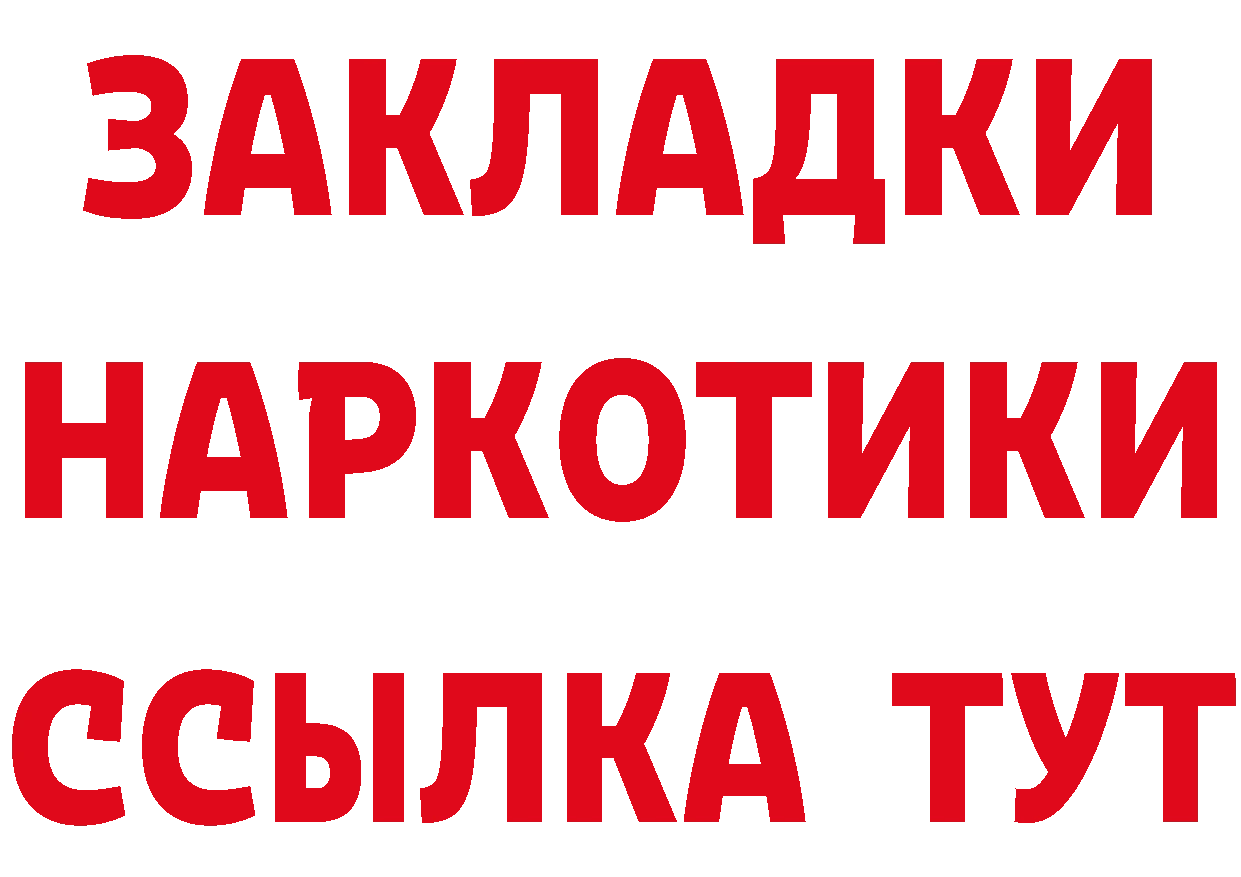 ЗАКЛАДКИ НАРКОТИКИ ССЫЛКА ТУТ